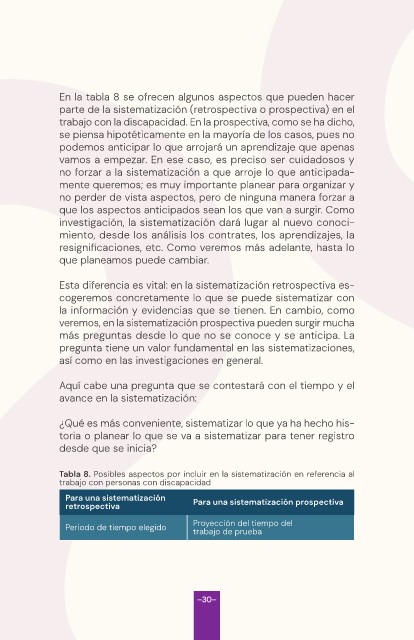 En la tabla 8 se ofrecen algunos aspectos que pueden hacer parte de la sistematización (retrospectiva o prospectiva) en el trabajo con la discapacidad. En la prospectiva, como se ha dicho, se piensa hipotéticamente en la mayoría de los casos, pues no podemos anticipar lo que arrojará un aprendizaje que apenas vamos a empezar. En ese caso, es preciso ser cuidadosos y no forzar a la sistematización a que arroje lo que anticipadamente queremos; es muy importante planear para organizar y no perder de vista aspectos, pero de ninguna manera forzar a que los aspectos anticipados sean los que van a surgir. Como investigación, la sistematización dará lugar al nuevo conocimiento, desde los análisis los contrates, los aprendizajes, la resignificaciones, etc. Como veremos más adelante, hasta lo que planeamos puede cambiar.

Esta diferencia es vital: en la sistematización retrospectiva escogeremos concretamente lo que se puede sistematizar con la información y evidencias que se tienen. En cambio, como veremos, en la sistematización prospectiva pueden surgir mucha más preguntas desde lo que no se conoce y se anticipa. La pregunta tiene un valor fundamental en las sistematizaciones, así como en las investigaciones en general.

Aquí cabe una pregunta que se contestará con el tiempo y el avance en la sistematización:

¿Qué es más conveniente, sistematizar lo que ya ha hecho historia o planear lo que se va a sistematizar para tener registro desde que se inicia?

Tabla 8. Posibles aspectos por incluir en la sistematización en referencia al trabajo con personas con discapacidad

| Para una sistematización retrospectiva | Para una sistematización prospectiva |
|---|---|
| Periodo de tiempo elegido | Proyección del tiempo del trabajo de prueba |

–30–